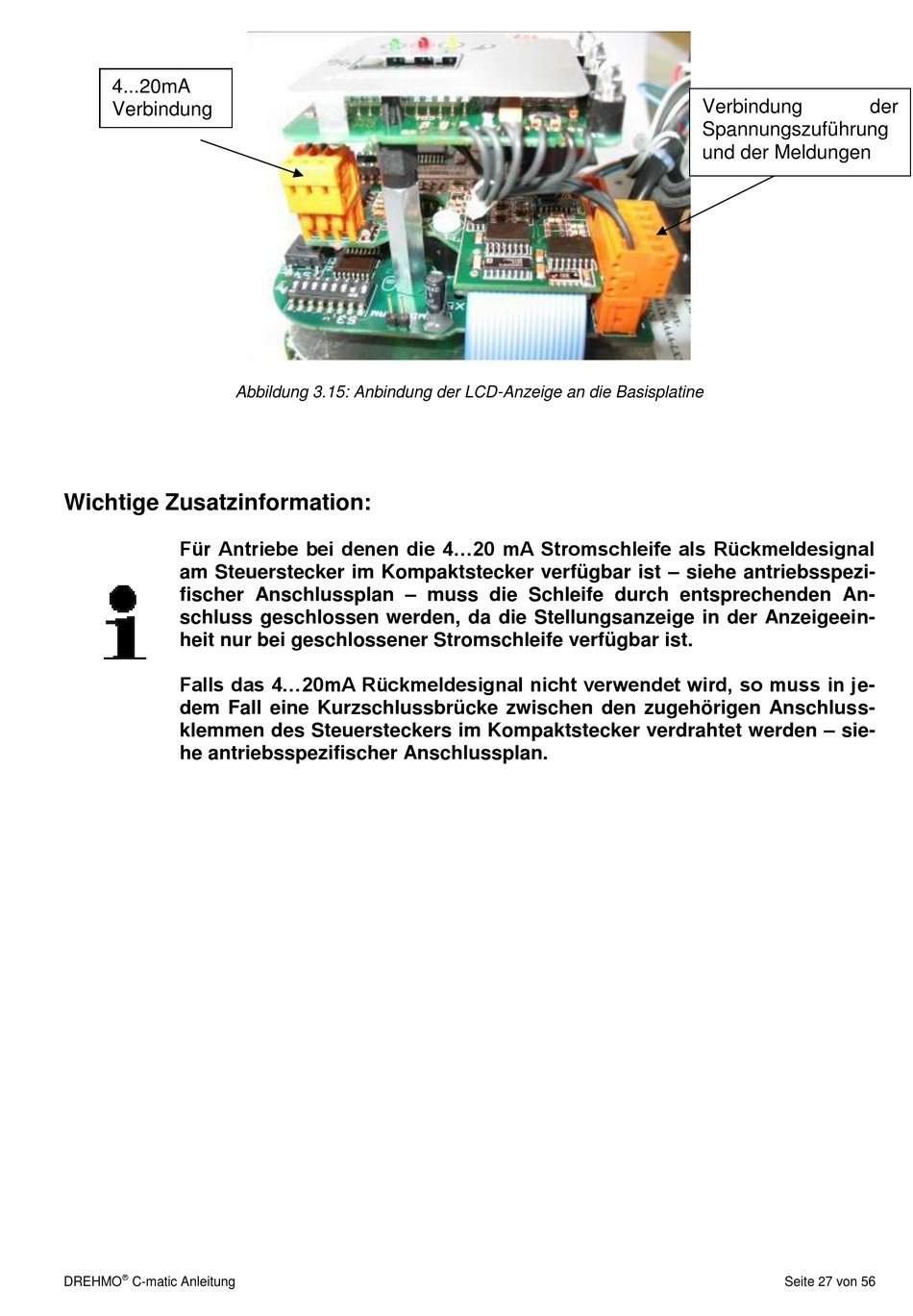 4...20mA Verbindung

Verbindung der Spannungszuführung und der Meldungen

Abbildung 3.15: Anbindung der LCD-Anzeige an die Basisplatine

Wichtige Zusatzinformation:

Für Antriebe bei denen die 4…20 mA Stromschleife als Rückmeldesignal am Steuerstecker im Kompaktstecker verfügbar ist – siehe antriebsspezifischer Anschlussplan – muss die Schleife durch entsprechenden Anschluss geschlossen werden, da die Stellungsanzeige in der Anzeigeeinheit nur bei geschlossener Stromschleife verfügbar ist.

Falls das 4…20mA Rückmeldesignal nicht verwendet wird, so muss in jedem Fall eine Kurzschlussbrücke zwischen den zugehörigen Anschlussklemmen des Steuersteckers im Kompaktstecker verdrahtet werden – siehe antriebsspezifischer Anschlussplan.

DREHMO® C-matic Anleitung

Seite 27 von 56